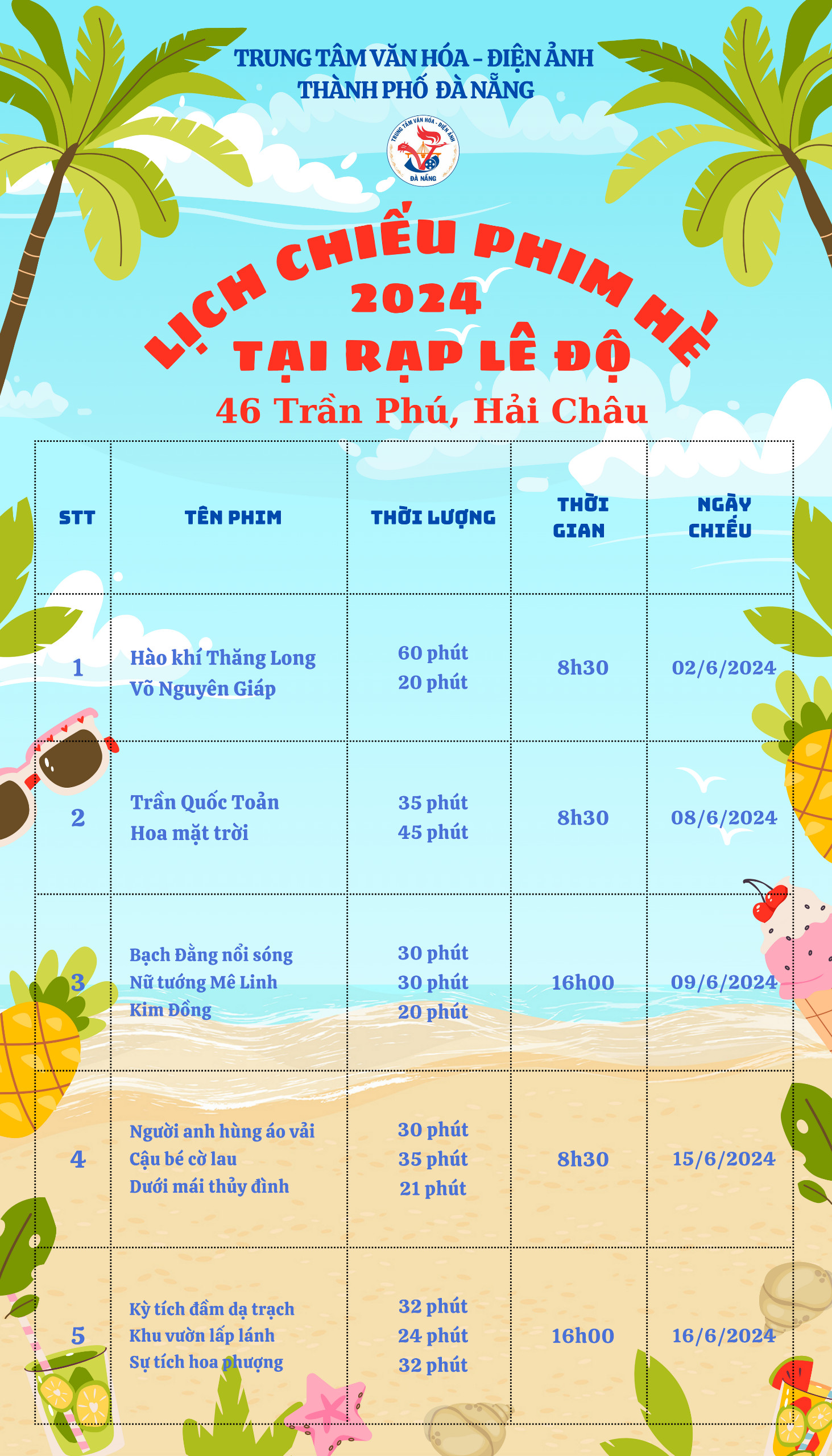 TRUNG TÂM VĂN HÓA - ĐIỆN ẢNH
THÀNH PHỐ ĐÀ NẴNG

LỊCH CHIẾU PHIM HÈ
2024
TẠI RẠP LÊ ĐỘ
46 Trần Phú, Hải Châu

| STT | TÊN PHIM | THỜI LƯỢNG | THỜI GIAN | NGÀY CHIẾU |
|---|---|---|---|---|
| 1 | Hào khí Thăng Long Võ Nguyên Giáp | 60 phút 20 phút | 8h30 | 02/6/2024 |
| 2 | Trần Quốc Toản Hoa mặt trời | 35 phút 45 phút | 8h30 | 08/6/2024 |
| 3 | Bạch Đằng nổi sóng Nữ tướng Mê Linh Kim Đồng | 30 phút 30 phút 20 phút | 16h00 | 09/6/2024 |
| 4 | Người anh hùng áo vải Cậu bé cờ lau Dưới mái thủy đình | 30 phút 35 phút 21 phút | 8h30 | 15/6/2024 |
| 5 | Kỳ tích đầm dạ trạch Khu vườn lấp lánh Sự tích hoa phượng | 32 phút 24 phút 32 phút | 16h00 | 16/6/2024 |